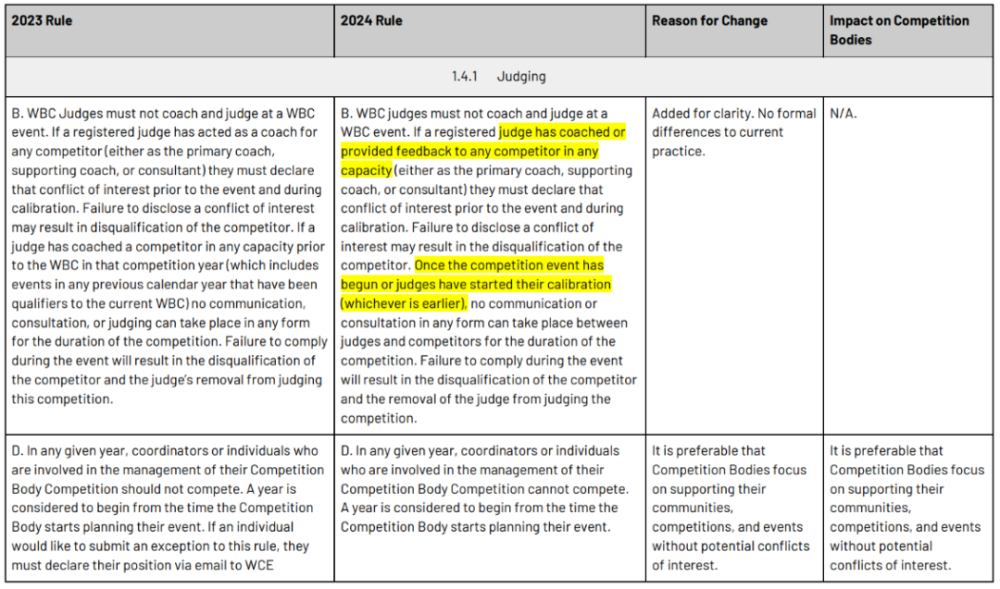 | 2023 Rule | 2024 Rule | Reason for Change | Impact on Competition Bodies |
|---|---|---|---|
| 1.4.1 Judging | | | |
| B. WBC Judges must not coach and judge at a WBC event. If a registered judge has acted as a coach for any competitor (either as the primary coach, supporting coach, or consultant) they must declare that conflict of interest prior to the event and during calibration. Failure to disclose a conflict of interest may result in disqualification of the competitor. If a judge has coached a competitor in any capacity prior to the WBC in that competition year (which includes events in any previous calendar year that have been qualifiers to the current WBC) no communication, consultation, or judging can take place in any form for the duration of the competition. Failure to comply during the event will result in the disqualification of the competitor and the judge's removal from judging this competition. | B. WBC judges must not coach and judge at a WBC event. If a registered judge has coached or provided feedback to any competitor in any capacity (either as the primary coach, supporting coach, or consultant) they must declare that conflict of interest prior to the event and during calibration. Failure to disclose a conflict of interest may result in the disqualification of the competitor. Once the competition event has begun or judges have started their calibration (whichever is earlier), no communication or consultation in any form can take place between judges and competitors for the duration of the competition. Failure to comply during the event will result in the disqualification of the competitor and the removal of the judge from judging the competition. | Added for clarity. No formal differences to current practice. | N/A. |
| D. In any given year, coordinators or individuals who are involved in the management of their Competition Body Competition should not compete. A year is considered to begin from the time the Competition Body starts planning their event. If an individual would like to submit an exception to this rule, they must declare their position via email to WCE | D. In any given year, coordinators or individuals who are involved in the management of their Competition Body Competition cannot compete. A year is considered to begin from the time the Competition Body starts planning their event. | It is preferable that Competition Bodies focus on supporting their communities, competitions, and events without potential conflicts of interest. | It is preferable that Competition Bodies focus on supporting their communities, competitions, and events without potential conflicts of interest. |